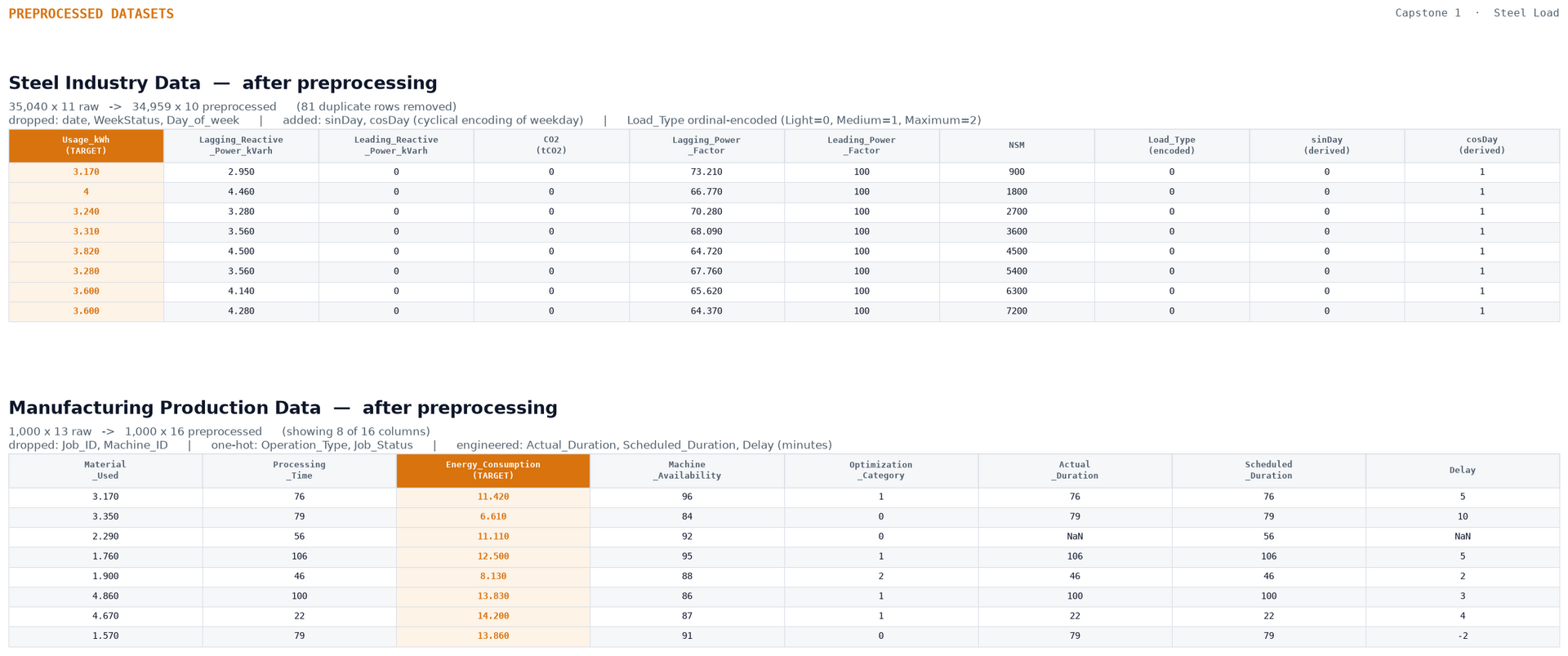 PREPROCESSED DATASETS

Capstone 1 · Steel Load

Steel Industry Data — after preprocessing

35,040 x 11 raw -> 34,959 x 10 preprocessed (81 duplicate rows removed)
dropped: date, WeekStatus, Day_of_week | added: sinDay, cosDay (cyclical encoding of weekday) | Load_Type ordinal-encoded (Light=0, Medium=1, Maximum=2)

| Usage_kWh (TARGET) | Lagging_Reactive _Power_kVarh | Leading_Reactive _Power_kVarh | CO2 (tCO2) | Lagging_Power _Factor | Leading_Power _Factor | NSM | Load_Type (encoded) | sinDay (derived) | cosDay (derived) |
|---|---|---|---|---|---|---|---|---|---|
| 3.170 | 2.950 | 0 | 0 | 73.210 | 100 | 900 | 0 | 0 | 1 |
| 4 | 4.460 | 0 | 0 | 66.770 | 100 | 1800 | 0 | 0 | 1 |
| 3.240 | 3.280 | 0 | 0 | 70.280 | 100 | 2700 | 0 | 0 | 1 |
| 3.310 | 3.560 | 0 | 0 | 68.090 | 100 | 3600 | 0 | 0 | 1 |
| 3.820 | 4.500 | 0 | 0 | 64.720 | 100 | 4500 | 0 | 0 | 1 |
| 3.280 | 3.560 | 0 | 0 | 67.760 | 100 | 5400 | 0 | 0 | 1 |
| 3.600 | 4.140 | 0 | 0 | 65.620 | 100 | 6300 | 0 | 0 | 1 |
| 3.600 | 4.280 | 0 | 0 | 64.370 | 100 | 7200 | 0 | 0 | 1 |

Manufacturing Production Data — after preprocessing

1,000 x 13 raw -> 1,000 x 16 preprocessed (showing 8 of 16 columns)
dropped: Job_ID, Machine_ID | one-hot: Operation_Type, Job_Status | engineered: Actual_Duration, Scheduled_Duration, Delay (minutes)

| Material _Used | Processing _Time | Energy_Consumption (TARGET) | Machine _Availability | Optimization _Category | Actual _Duration | Scheduled _Duration | Delay |
|---|---|---|---|---|---|---|---|
| 3.170 | 76 | 11.420 | 96 | 1 | 76 | 76 | 5 |
| 3.350 | 79 | 6.610 | 84 | 0 | 79 | 79 | 10 |
| 2.290 | 56 | 11.110 | 92 | 0 | NaN | 56 | NaN |
| 1.760 | 106 | 12.500 | 95 | 1 | 106 | 106 | 5 |
| 1.900 | 46 | 8.130 | 88 | 2 | 46 | 46 | 2 |
| 4.860 | 100 | 13.830 | 86 | 1 | 100 | 100 | 3 |
| 4.670 | 22 | 14.200 | 87 | 1 | 22 | 22 | 4 |
| 1.570 | 79 | 13.860 | 91 | 0 | 79 | 79 | -2 |